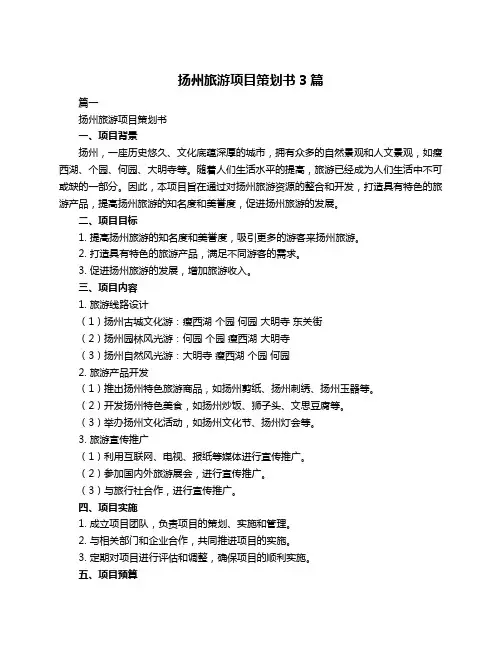 扬州旅游项目策划书 3 篇

篇一

扬州旅游项目策划书

一、项目背景

扬州，一座历史悠久、文化底蕴深厚的城市，拥有众多的自然景观和人文景观，如瘦西湖、个园、何园、大明寺等。随着人们生活水平的提高，旅游已经成为人们生活中不可或缺的一部分。因此，本项目旨在通过对扬州旅游资源的整合和开发，打造具有特色的旅游产品，提高扬州旅游的知名度和美誉度，促进扬州旅游的发展。

二、项目目标

1. 提高扬州旅游的知名度和美誉度，吸引更多的游客来扬州旅游。

2. 打造具有特色的旅游产品，满足不同游客的需求。

3. 促进扬州旅游的发展，增加旅游收入。

三、项目内容

1. 旅游线路设计

（1）扬州古城文化游：瘦西湖 个园 何园 大明寺 东关街

（2）扬州园林风光游：何园 个园 瘦西湖 大明寺

（3）扬州自然风光游：大明寺 瘦西湖 个园 何园

2. 旅游产品开发

（1）推出扬州特色旅游商品，如扬州剪纸、扬州刺绣、扬州玉器等。

（2）开发扬州特色美食，如扬州炒饭、狮子头、文思豆腐等。

（3）举办扬州文化活动，如扬州文化节、扬州灯会等。

3. 旅游宣传推广

（1）利用互联网、电视、报纸等媒体进行宣传推广。

（2）参加国内外旅游展会，进行宣传推广。

（3）与旅行社合作，进行宣传推广。

四、项目实施

1. 成立项目团队，负责项目的策划、实施和管理。

2. 与相关部门和企业合作，共同推进项目的实施。

3. 定期对项目进行评估和调整，确保项目的顺利实施。

五、项目预算